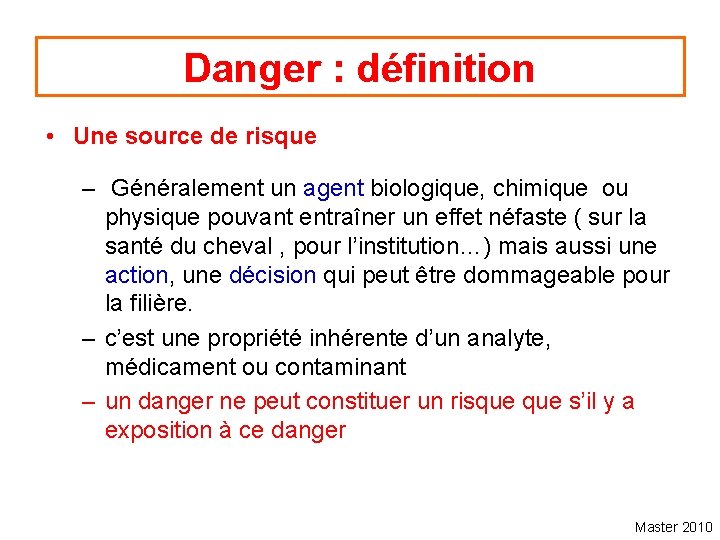 Danger : définition

• Une source de risque

– Généralement un agent biologique, chimique ou physique pouvant entraîner un effet néfaste ( sur la santé du cheval , pour l'institution…) mais aussi une action, une décision qui peut être dommageable pour la filière.

– c'est une propriété inhérente d'un analyte, médicament ou contaminant

– un danger ne peut constituer un risque que s'il y a exposition à ce danger

Master 2010